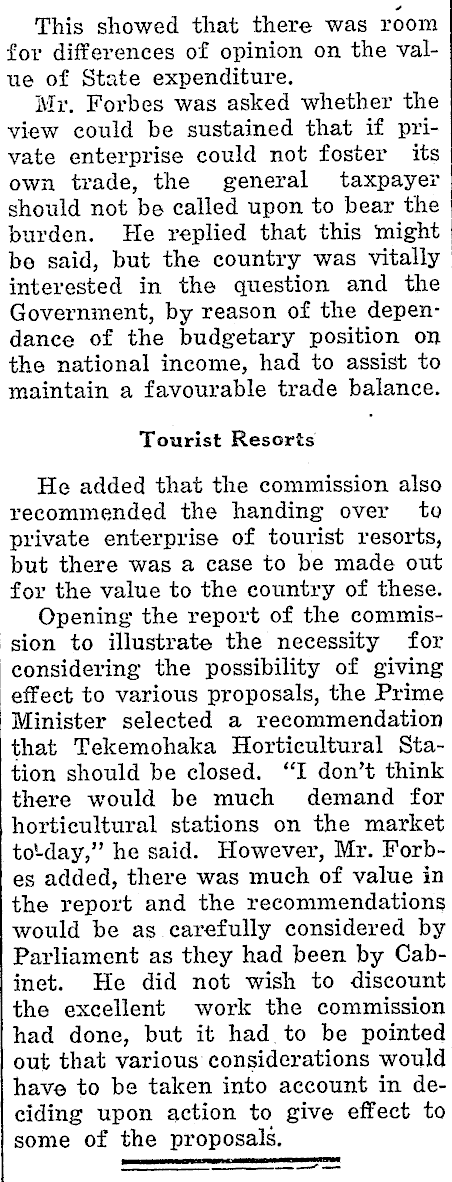 This showed that there was room for differences of opinion on the value of State expenditure.

Mr. Forbes was asked whether the view could be sustained that if private enterprise could not foster its own trade, the general taxpayer should not be called upon to bear the burden. He replied that this might be said, but the country was vitally interested in the question and the Government, by reason of the dependance of the budgetary position on the national income, had to assist to maintain a favourable trade balance.

Tourist Resorts

He added that the commission also recommended the handing over to private enterprise of tourist resorts, but there was a case to be made out for the value to the country of these.

Opening the report of the commission to illustrate the necessity for considering the possibility of giving effect to various proposals, the Prime Minister selected a recommendation that Tekemohaka Horticultural Station should be closed. "I don't think there would be much demand for horticultural stations on the market to-day," he said. However, Mr. Forbes added, there was much of value in the report and the recommendations would be as carefully considered by Parliament as they had been by Cabinet. He did not wish to discount the excellent work the commission had done, but it had to be pointed out that various considerations would have to be taken into account in deciding upon action to give effect to some of the proposals.